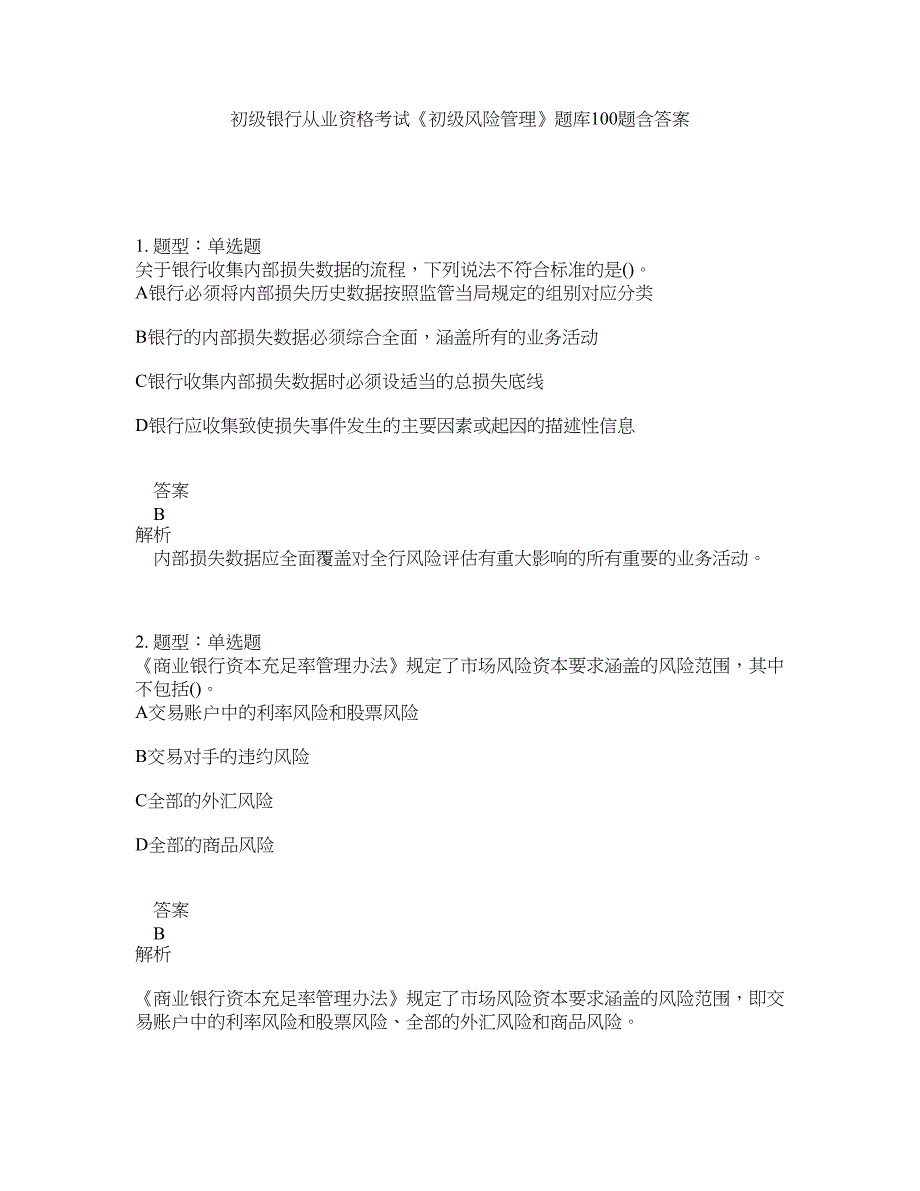 初级银行从业资格考试《初级风险管理》题库100题含答案

1. 题型：单选题
关于银行收集内部损失数据的流程，下列说法不符合标准的是()。
A银行必须将内部损失历史数据按照监管当局规定的组别对应分类

B银行的内部损失数据必须综合全面，涵盖所有的业务活动

C银行收集内部损失数据时必须设适当的总损失底线

D银行应收集致使损失事件发生的主要因素或起因的描述性信息

答案
B
解析
内部损失数据应全面覆盖对全行风险评估有重大影响的所有重要的业务活动。

2. 题型：单选题
《商业银行资本充足率管理办法》规定了市场风险资本要求涵盖的风险范围，其中不包括()。
A交易账户中的利率风险和股票风险

B交易对手的违约风险

C全部的外汇风险

D全部的商品风险

答案
B
解析

《商业银行资本充足率管理办法》规定了市场风险资本要求涵盖的风险范围，即交易账户中的利率风险和股票风险、全部的外汇风险和商品风险。